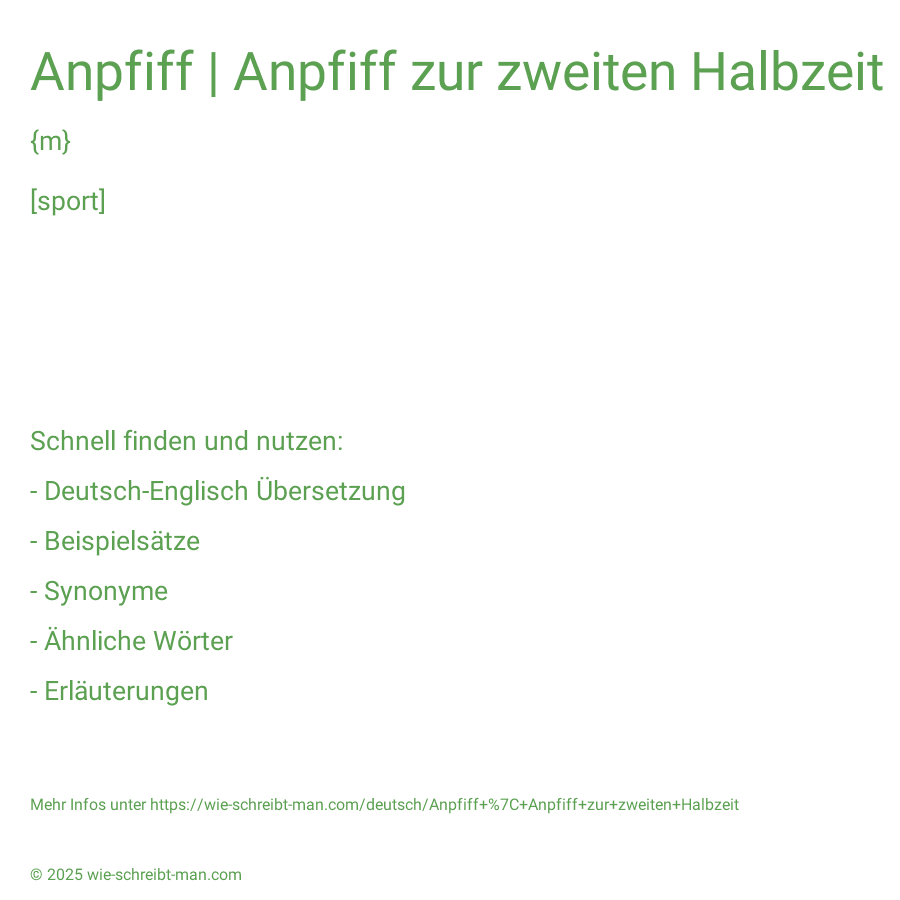 Anpfiff | Anpfiff zur zweiten Halbzeit

{m}

[sport]

Schnell finden und nutzen:

- Deutsch-Englisch Übersetzung

- Beispielsätze

- Synonyme

- Ähnliche Wörter

- Erläuterungen

Mehr Infos unter https://wie-schreibt-man.com/deutsch/Anpfiff+%7C+Anpfiff+zur+zweiten+Halbzeit

© 2025 wie-schreibt-man.com